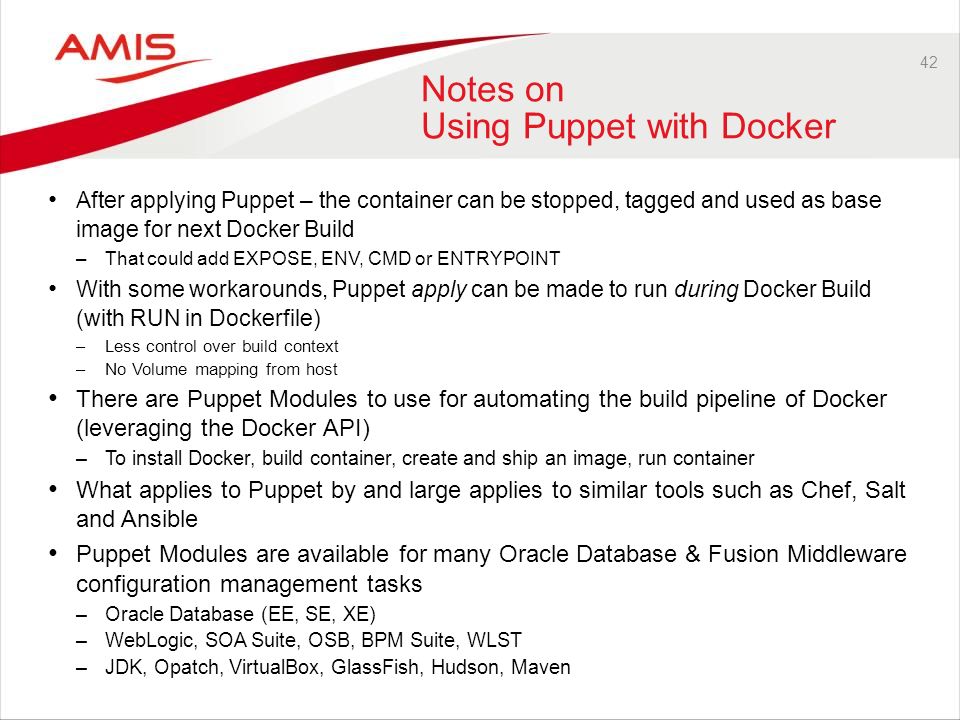 AMIS

42

Notes on
Using Puppet with Docker

• After applying Puppet – the container can be stopped, tagged and used as base image for next Docker Build
– That could add EXPOSE, ENV, CMD or ENTRYPOINT
• With some workarounds, Puppet apply can be made to run during Docker Build (with RUN in Dockerfile)
– Less control over build context
– No Volume mapping from host
• There are Puppet Modules to use for automating the build pipeline of Docker (leveraging the Docker API)
– To install Docker, build container, create and ship an image, run container
• What applies to Puppet by and large applies to similar tools such as Chef, Salt and Ansible
• Puppet Modules are available for many Oracle Database & Fusion Middleware configuration management tasks
– Oracle Database (EE, SE, XE)
– WebLogic, SOA Suite, OSB, BPM Suite, WLST
– JDK, Opatch, VirtualBox, GlassFish, Hudson, Maven